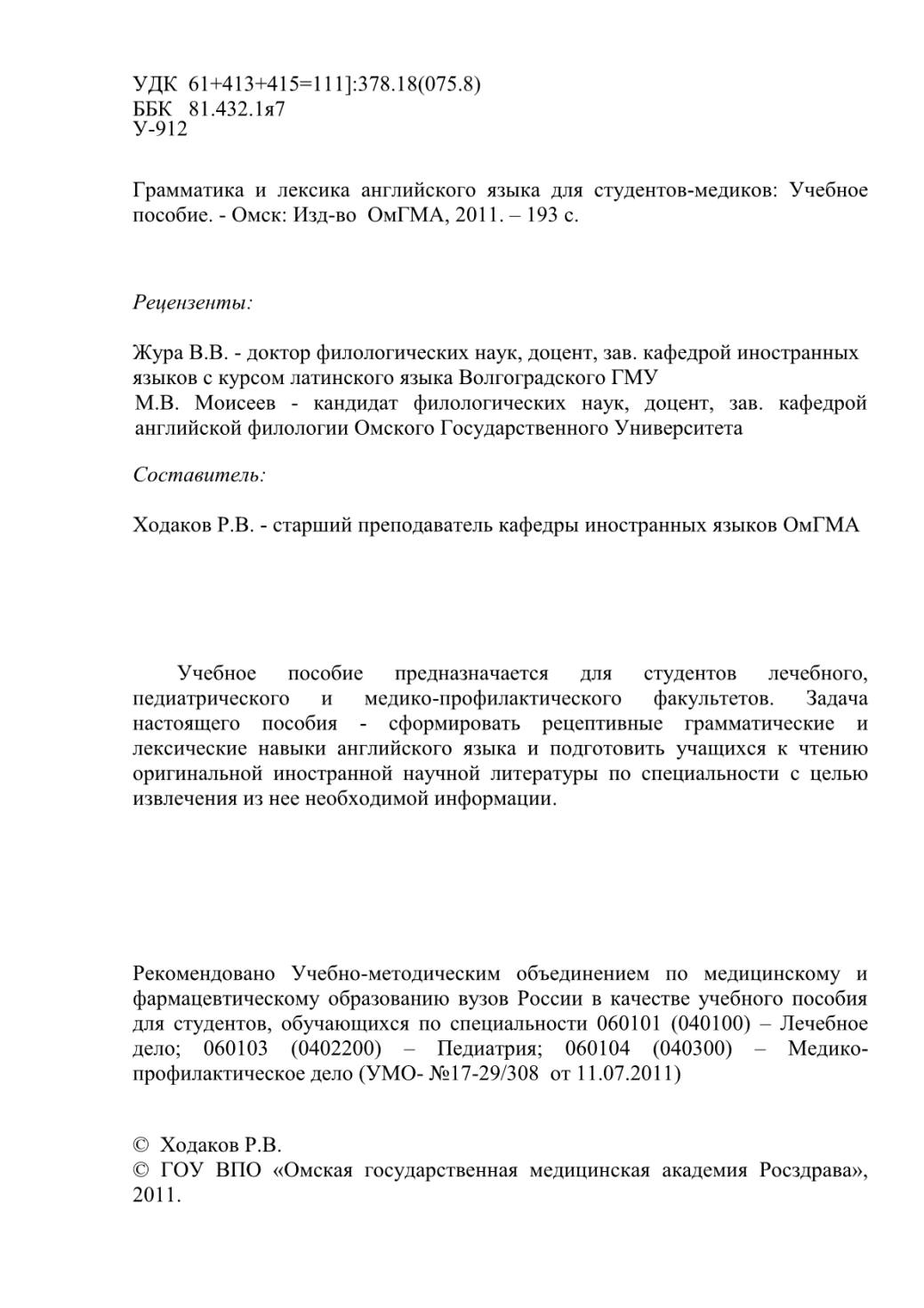 УДК 61+413+415=111]:378.18(075.8)
ББК 81.432.1я7
У-912

Грамматика и лексика английского языка для студентов-медиков: Учебное пособие. - Омск: Изд-во ОмГМА, 2011. – 193 с.

Рецензенты:

Жура В.В. - доктор филологических наук, доцент, зав. кафедрой иностранных языков с курсом латинского языка Волгоградского ГМУ
М.В. Моисеев - кандидат филологических наук, доцент, зав. кафедрой английской филологии Омского Государственного Университета

Составитель:

Ходаков Р.В. - старший преподаватель кафедры иностранных языков ОмГМА

Учебное пособие предназначается для студентов лечебного, педиатрического и медико-профилактического факультетов. Задача настоящего пособия - сформировать рецептивные грамматические и лексические навыки английского языка и подготовить учащихся к чтению оригинальной иностранной научной литературы по специальности с целью извлечения из нее необходимой информации.

Рекомендовано Учебно-методическим объединением по медицинскому и фармацевтическому образованию вузов России в качестве учебного пособия для студентов, обучающихся по специальности 060101 (040100) – Лечебное дело; 060103 (0402200) – Педиатрия; 060104 (040300) – Медико-профилактическое дело (УМО- №17-29/308 от 11.07.2011)

© Ходаков Р.В.
© ГОУ ВПО «Омская государственная медицинская академия Росздрава», 2011.